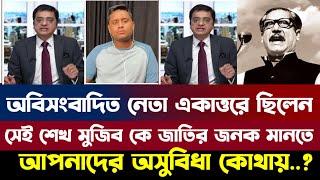 অবিসংবাদিত নেতা একাত্তরে ছিলেন
সেই শেখ মুজিব কে জাতির জনক মানতে
আপনাদের অসুবিধা কোথায়..?